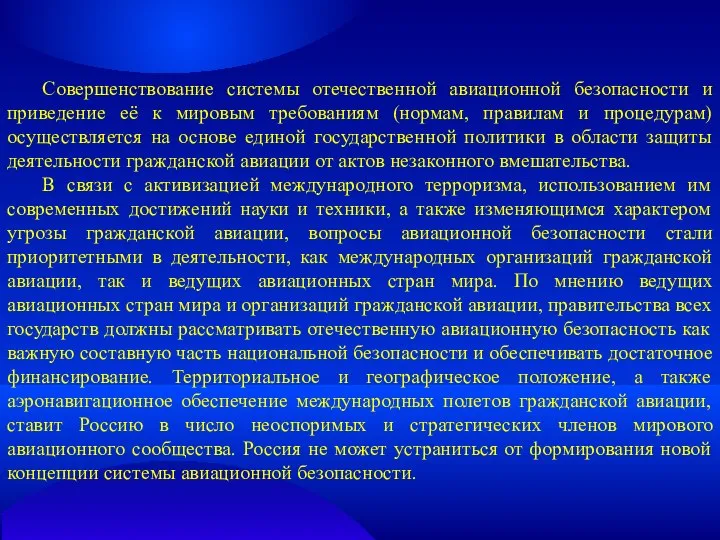 Совершенствование системы отечественной авиационной безопасности и приведение её к мировым требованиям (нормам, правилам и процедурам) осуществляется на основе единой государственной политики в области защиты деятельности гражданской авиации от актов незаконного вмешательства.

В связи с активизацией международного терроризма, использованием им современных достижений науки и техники, а также изменяющимся характером угрозы гражданской авиации, вопросы авиационной безопасности стали приоритетными в деятельности, как международных организаций гражданской авиации, так и ведущих авиационных стран мира. По мнению ведущих авиационных стран мира и организаций гражданской авиации, правительства всех государств должны рассматривать отечественную авиационную безопасность как важную составную часть национальной безопасности и обеспечивать достаточное финансирование. Территориальное и географическое положение, а также аэронавигационное обеспечение международных полетов гражданской авиации, ставит Россию в число неоспоримых и стратегических членов мирового авиационного сообщества. Россия не может устраниться от формирования новой концепции системы авиационной безопасности.